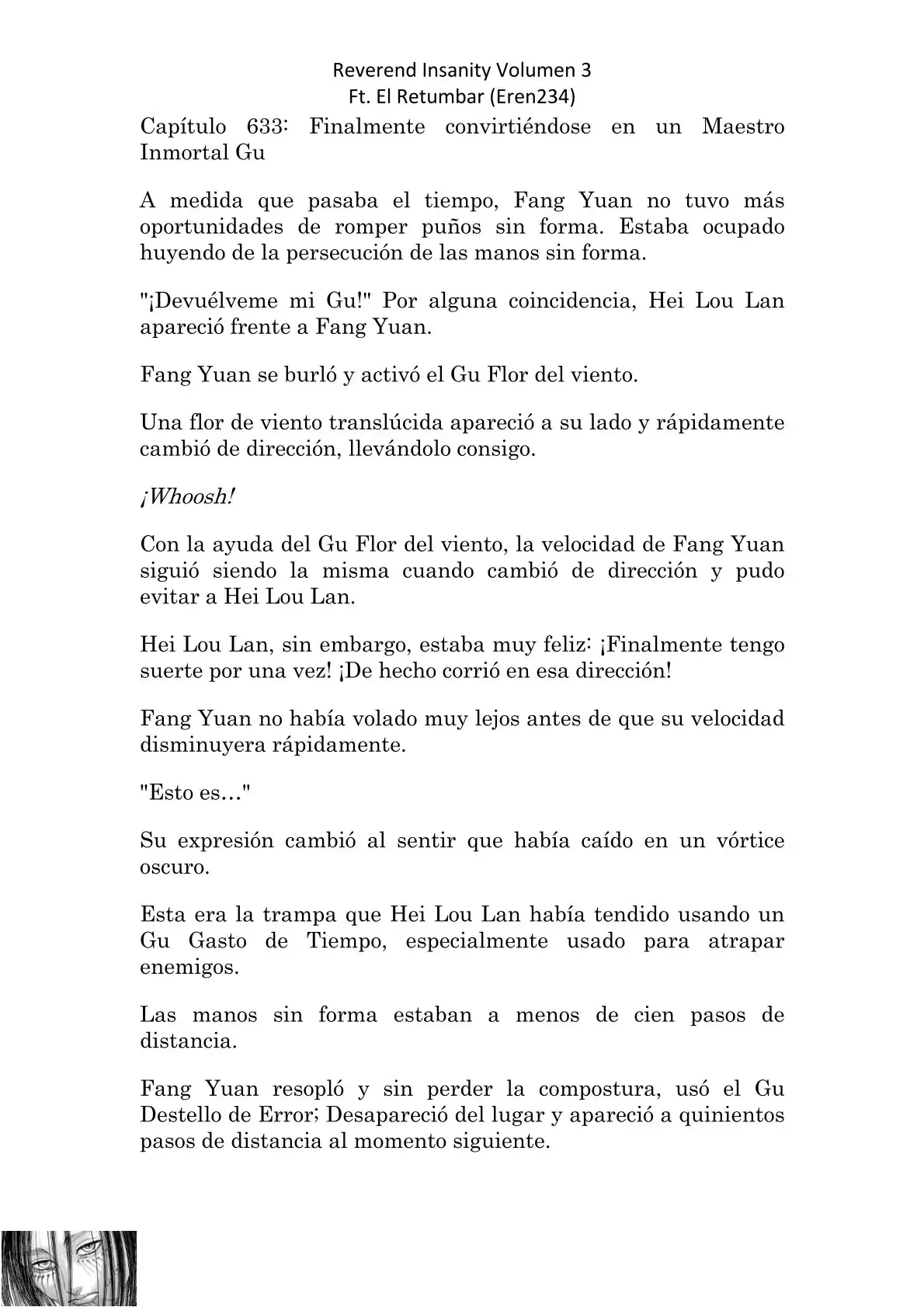 Reverend Insanity Volumen 3
Ft. El Retumbar (Eren234)

Capítulo 633: Finalmente convirtiéndose en un Maestro Inmortal Gu

A medida que pasaba el tiempo, Fang Yuan no tuvo más oportunidades de romper puños sin forma. Estaba ocupado huyendo de la persecución de las manos sin forma.

"¡Devuélveme mi Gu!" Por alguna coincidencia, Hei Lou Lan apareció frente a Fang Yuan.

Fang Yuan se burló y activó el Gu Flor del viento.

Una flor de viento translúcida apareció a su lado y rápidamente cambió de dirección, llevándolo consigo.

¡Whoosh!

Con la ayuda del Gu Flor del viento, la velocidad de Fang Yuan siguió siendo la misma cuando cambió de dirección y pudo evitar a Hei Lou Lan.

Hei Lou Lan, sin embargo, estaba muy feliz: ¡Finalmente tengo suerte por una vez! ¡De hecho corrió en esa dirección!

Fang Yuan no había volado muy lejos antes de que su velocidad disminuyera rápidamente.

"Esto es…"

Su expresión cambió al sentir que había caído en un vórtice oscuro.

Esta era la trampa que Hei Lou Lan había tendido usando un Gu Gasto de Tiempo, especialmente usado para atrapar enemigos.

Las manos sin forma estaban a menos de cien pasos de distancia.

Fang Yuan resopló y sin perder la compostura, usó el Gu Destello de Error; Desapareció del lugar y apareció a quinientos pasos de distancia al momento siguiente.